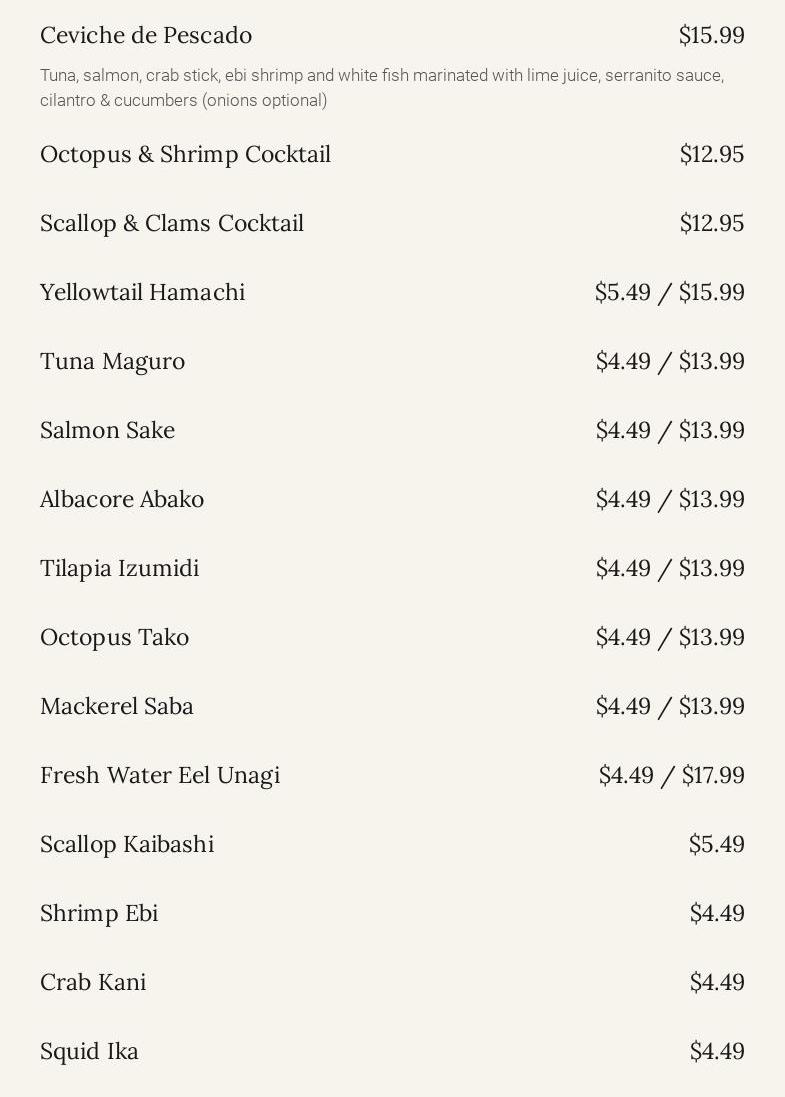 Ceviche de Pescado $15.99

Tuna, salmon, crab stick, ebi shrimp and white fish marinated with lime juice, serranito sauce, cilantro & cucumbers (onions optional)

Octopus & Shrimp Cocktail $12.95

Scallop & Clams Cocktail $12.95

Yellowtail Hamachi $5.49 / $15.99

Tuna Maguro $4.49 / $13.99

Salmon Sake $4.49 / $13.99

Albacore Abako $4.49 / $13.99

Tilapia Izumidi $4.49 / $13.99

Octopus Tako $4.49 / $13.99

Mackerel Saba $4.49 / $13.99

Fresh Water Eel Unagi $4.49 / $17.99

Scallop Kaibashi $5.49

Shrimp Ebi $4.49

Crab Kani $4.49

Squid Ika $4.49